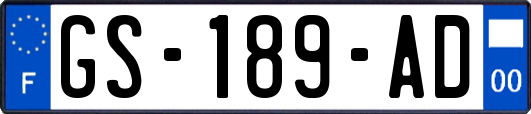 F
GS-189-AD
00